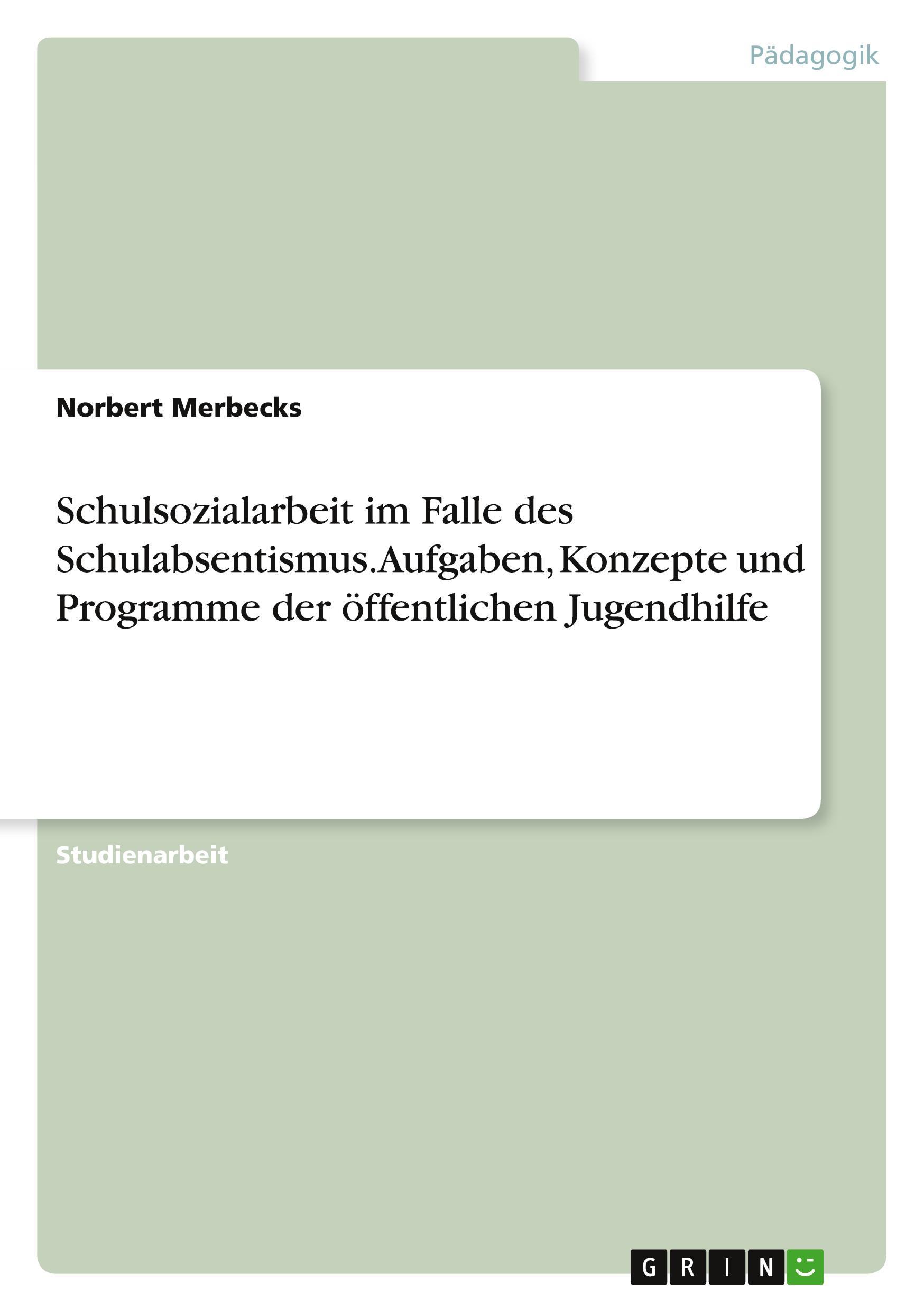 Pädagogik

Norbert Merbecks

Schulsozialarbeit im Falle des Schulabsentismus. Aufgaben, Konzepte und Programme der öffentlichen Jugendhilfe

Studienarbeit

GRIN